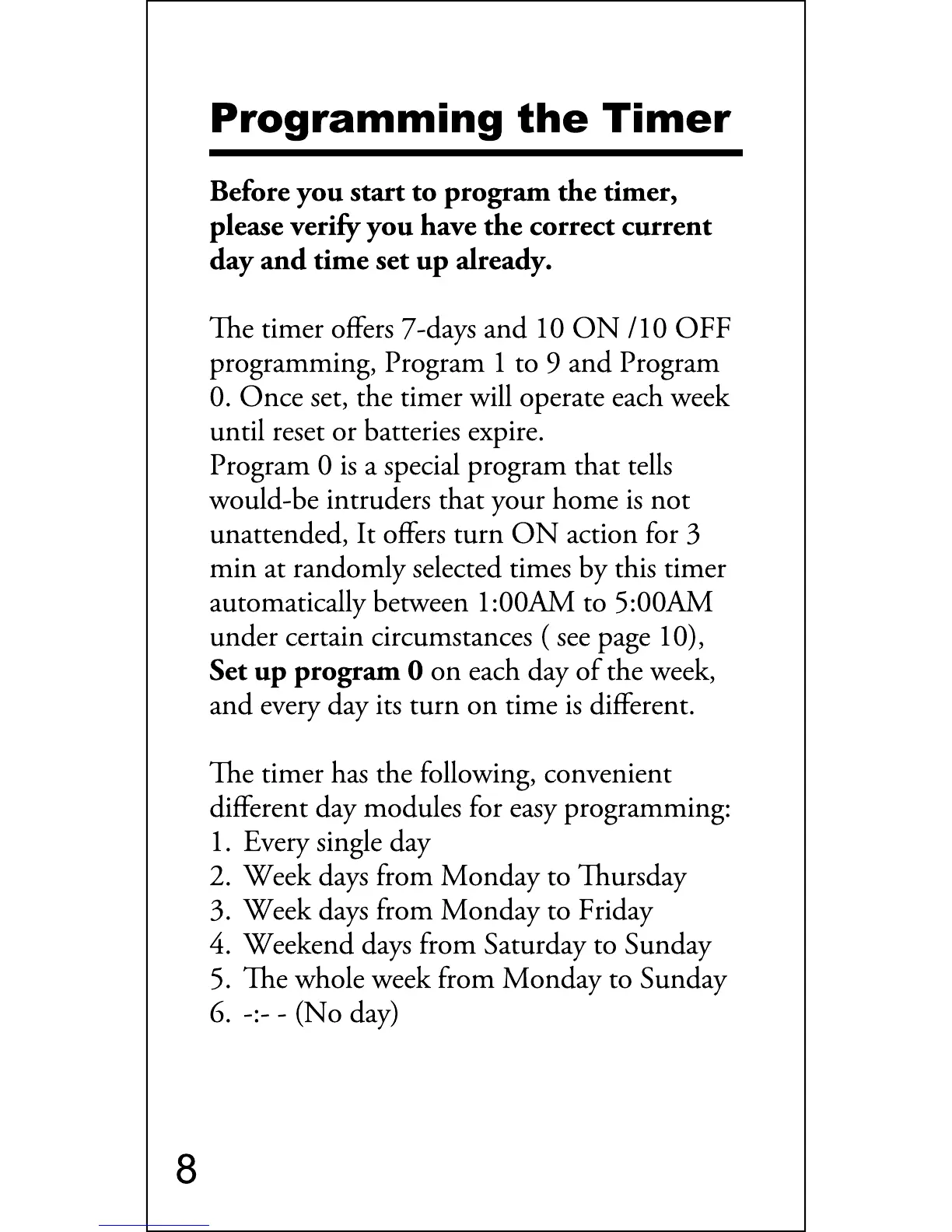 Programming the Timer

Before you start to program the timer, please verify you have the correct current day and time set up already.

The timer offers 7-days and 10 ON /10 OFF programming, Program 1 to 9 and Program 0. Once set, the timer will operate each week until reset or batteries expire.
Program 0 is a special program that tells would-be intruders that your home is not unattended, It offers turn ON action for 3 min at randomly selected times by this timer automatically between 1:00AM to 5:00AM under certain circumstances ( see page 10), Set up program 0 on each day of the week, and every day its turn on time is different.

The timer has the following, convenient different day modules for easy programming:
1. Every single day
2. Week days from Monday to Thursday
3. Week days from Monday to Friday
4. Weekend days from Saturday to Sunday
5. The whole week from Monday to Sunday
6. -:- - (No day)

8